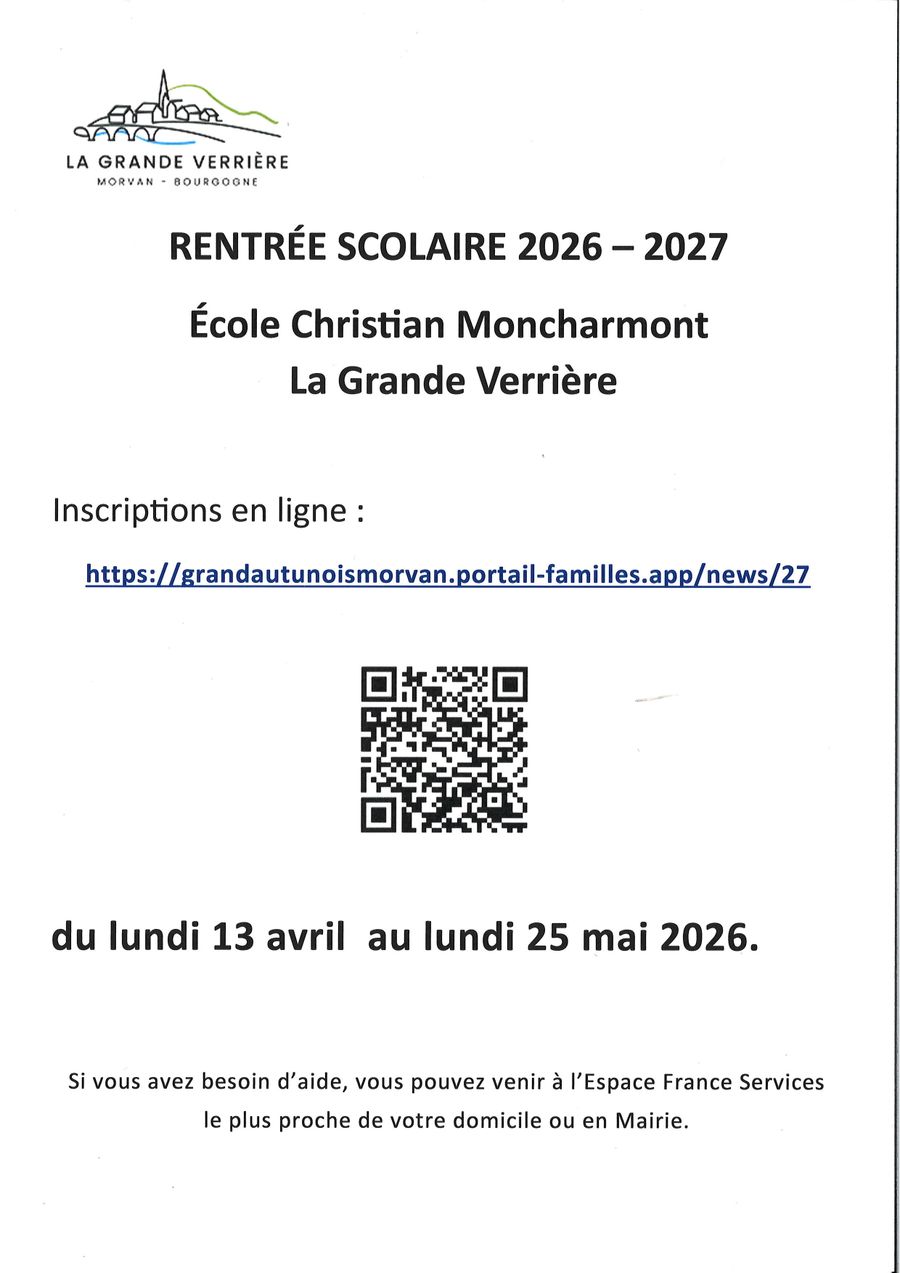 LA GRANDE VERRIÈRE
MORVAN - BOURGOGNE

RENTRÉE SCOLAIRE 2026 – 2027

École Christian Moncharmont
La Grande Verrière

Inscriptions en ligne :

https://grandautunoismorvan.portail-familles.app/news/27

du lundi 13 avril au lundi 25 mai 2026.

Si vous avez besoin d'aide, vous pouvez venir à l'Espace France Services le plus proche de votre domicile ou en Mairie.